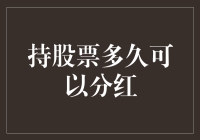 持股票多久可以分红